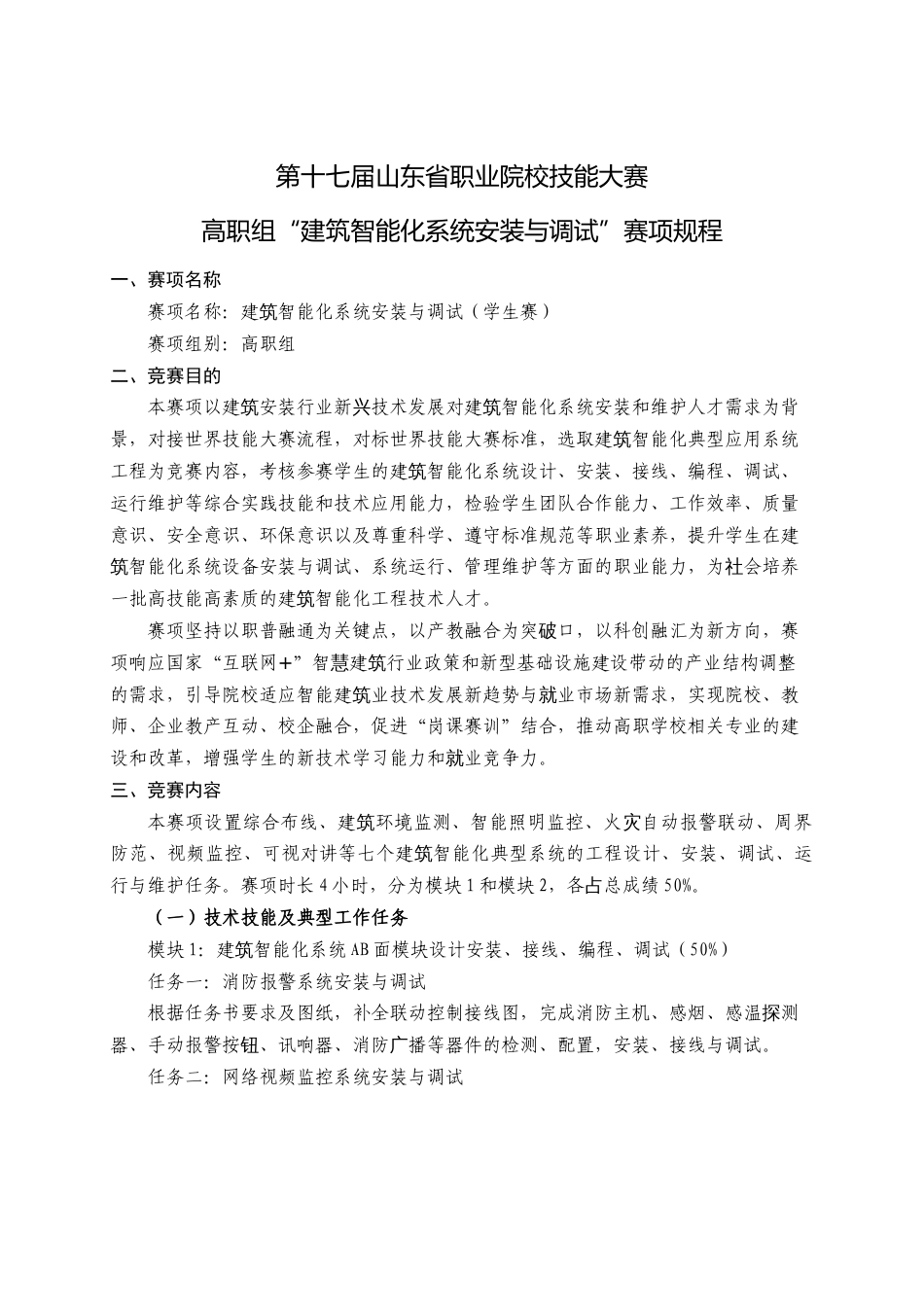 第十七届山东省职业院校技能大赛

高职组“建筑智能化系统安装与调试”赛项规程

一、赛项名称

赛项名称：建筑智能化系统安装与调试（学生赛）

赛项组别：高职组

二、竞赛目的

本赛项以建筑安装行业新兴技术发展对建筑智能化系统安装和维护人才需求为背景，对接世界技能大赛流程，对标世界技能大赛标准，选取建筑智能化典型应用系统工程为竞赛内容，考核参赛学生的建筑智能化系统设计、安装、接线、编程、调试、运行维护等综合实践技能和技术应用能力，检验学生团队合作能力、工作效率、质量意识、安全意识、环保意识以及尊重科学、遵守标准规范等职业素养，提升学生在建筑智能化系统设备安装与调试、系统运行、管理维护等方面的职业能力，为社会培养一批高技能高素质的建筑智能化工程技术人才。

赛项坚持以职普融通为关键点，以产教融合为突破口，以科创融汇为新方向，赛项响应国家“互联网+”智慧建筑行业政策和新型基础设施建设带动的产业结构调整的需求，引导院校适应智能建筑业技术发展新趋势与就业市场新需求，实现院校、教师、企业教产互动、校企融合，促进“岗课赛训”结合，推动高职学校相关专业的建设和改革，增强学生的新技术学习能力和就业竞争力。

三、竞赛内容

本赛项设置综合布线、建筑环境监测、智能照明监控、火灾自动报警联动、周界防范、视频监控、可视对讲等七个建筑智能化典型系统的工程设计、安装、调试、运行与维护任务。赛项时长4小时，分为模块1和模块2，各占总成绩50%。

（一）技术技能及典型工作任务

模块1：建筑智能化系统AB面模块设计安装、接线、编程、调试（50%）

任务一：消防报警系统安装与调试

根据任务书要求及图纸，补全联动控制接线图，完成消防主机、感烟、感温探测器、手动报警按钮、讯响器、消防广播等器件的检测、配置，安装、接线与调试。

任务二：网络视频监控系统安装与调试